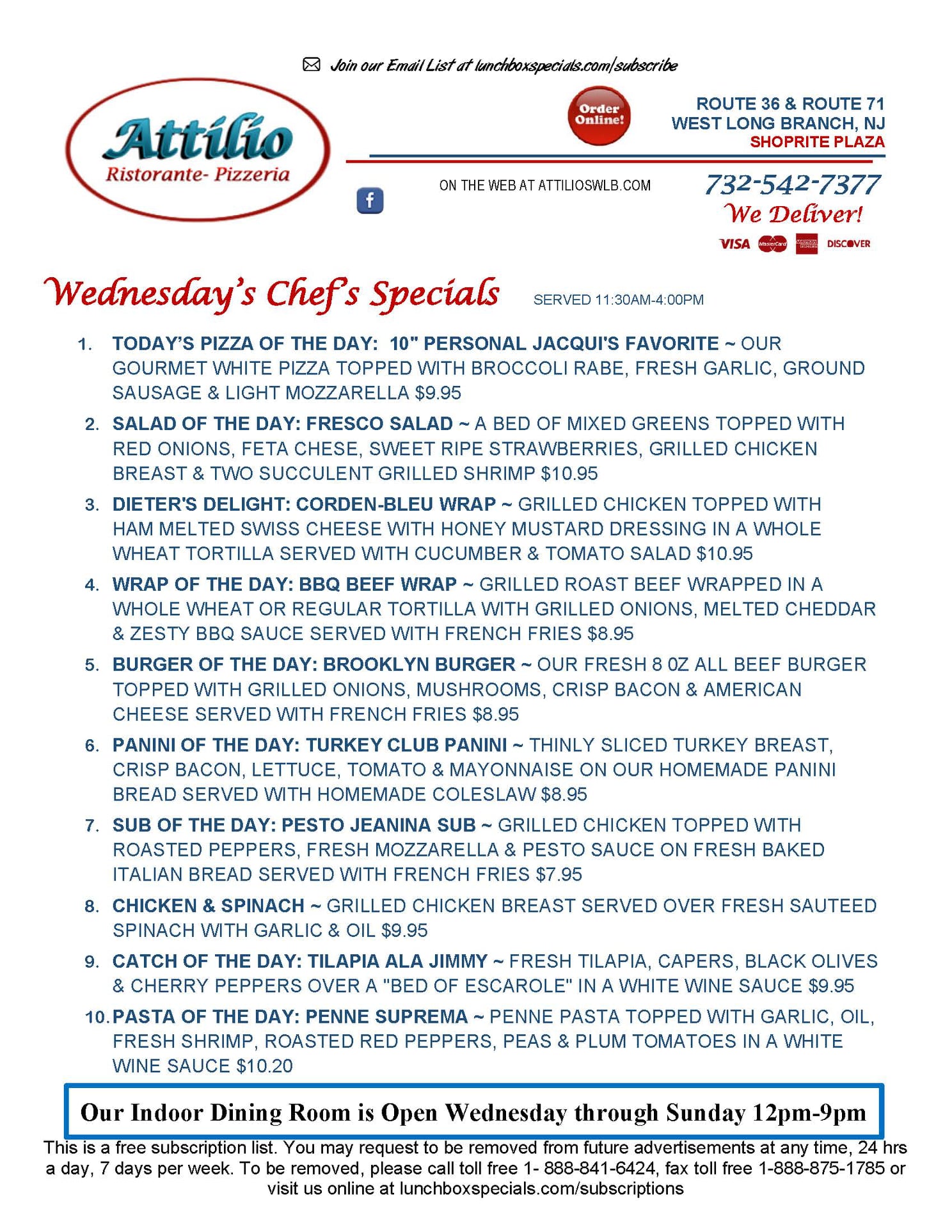 Join our Email List at lunchboxspecials.com/subscribe

Attilio
Ristorante- Pizzeria

Order Online!

ROUTE 36 & ROUTE 71
WEST LONG BRANCH, NJ
SHOPRITE PLAZA

ON THE WEB AT ATTILIOSWLB.COM

732-542-7377
We Deliver!

VISA MasterCard DISCOVER

Wednesday's Chef's Specials SERVED 11:30AM-4:00PM

1. TODAY'S PIZZA OF THE DAY: 10" PERSONAL JACQUI'S FAVORITE ~ OUR GOURMET WHITE PIZZA TOPPED WITH BROCCOLI RABE, FRESH GARLIC, GROUND SAUSAGE & LIGHT MOZZARELLA $9.95

2. SALAD OF THE DAY: FRESCO SALAD ~ A BED OF MIXED GREENS TOPPED WITH RED ONIONS, FETA CHESE, SWEET RIPE STRAWBERRIES, GRILLED CHICKEN BREAST & TWO SUCCULENT GRILLED SHRIMP $10.95

3. DIETER'S DELIGHT: CORDEN-BLEU WRAP ~ GRILLED CHICKEN TOPPED WITH HAM MELTED SWISS CHEESE WITH HONEY MUSTARD DRESSING IN A WHOLE WHEAT TORTILLA SERVED WITH CUCUMBER & TOMATO SALAD $10.95

4. WRAP OF THE DAY: BBQ BEEF WRAP ~ GRILLED ROAST BEEF WRAPPED IN A WHOLE WHEAT OR REGULAR TORTILLA WITH GRILLED ONIONS, MELTED CHEDDAR & ZESTY BBQ SAUCE SERVED WITH FRENCH FRIES $8.95

5. BURGER OF THE DAY: BROOKLYN BURGER ~ OUR FRESH 8 0Z ALL BEEF BURGER TOPPED WITH GRILLED ONIONS, MUSHROOMS, CRISP BACON & AMERICAN CHEESE SERVED WITH FRENCH FRIES $8.95

6. PANINI OF THE DAY: TURKEY CLUB PANINI ~ THINLY SLICED TURKEY BREAST, CRISP BACON, LETTUCE, TOMATO & MAYONNAISE ON OUR HOMEMADE PANINI BREAD SERVED WITH HOMEMADE COLESLAW $8.95

7. SUB OF THE DAY: PESTO JEANINA SUB ~ GRILLED CHICKEN TOPPED WITH ROASTED PEPPERS, FRESH MOZZARELLA & PESTO SAUCE ON FRESH BAKED ITALIAN BREAD SERVED WITH FRENCH FRIES $7.95

8. CHICKEN & SPINACH ~ GRILLED CHICKEN BREAST SERVED OVER FRESH SAUTEED SPINACH WITH GARLIC & OIL $9.95

9. CATCH OF THE DAY: TILAPIA ALA JIMMY ~ FRESH TILAPIA, CAPERS, BLACK OLIVES & CHERRY PEPPERS OVER A "BED OF ESCAROLE" IN A WHITE WINE SAUCE $9.95

10. PASTA OF THE DAY: PENNE SUPREMA ~ PENNE PASTA TOPPED WITH GARLIC, OIL, FRESH SHRIMP, ROASTED RED PEPPERS, PEAS & PLUM TOMATOES IN A WHITE WINE SAUCE $10.20

Our Indoor Dining Room is Open Wednesday through Sunday 12pm-9pm

This is a free subscription list. You may request to be removed from future advertisements at any time, 24 hrs a day, 7 days per week. To be removed, please call toll free 1- 888-841-6424, fax toll free 1-888-875-1785 or visit us online at lunchboxspecials.com/subscriptions